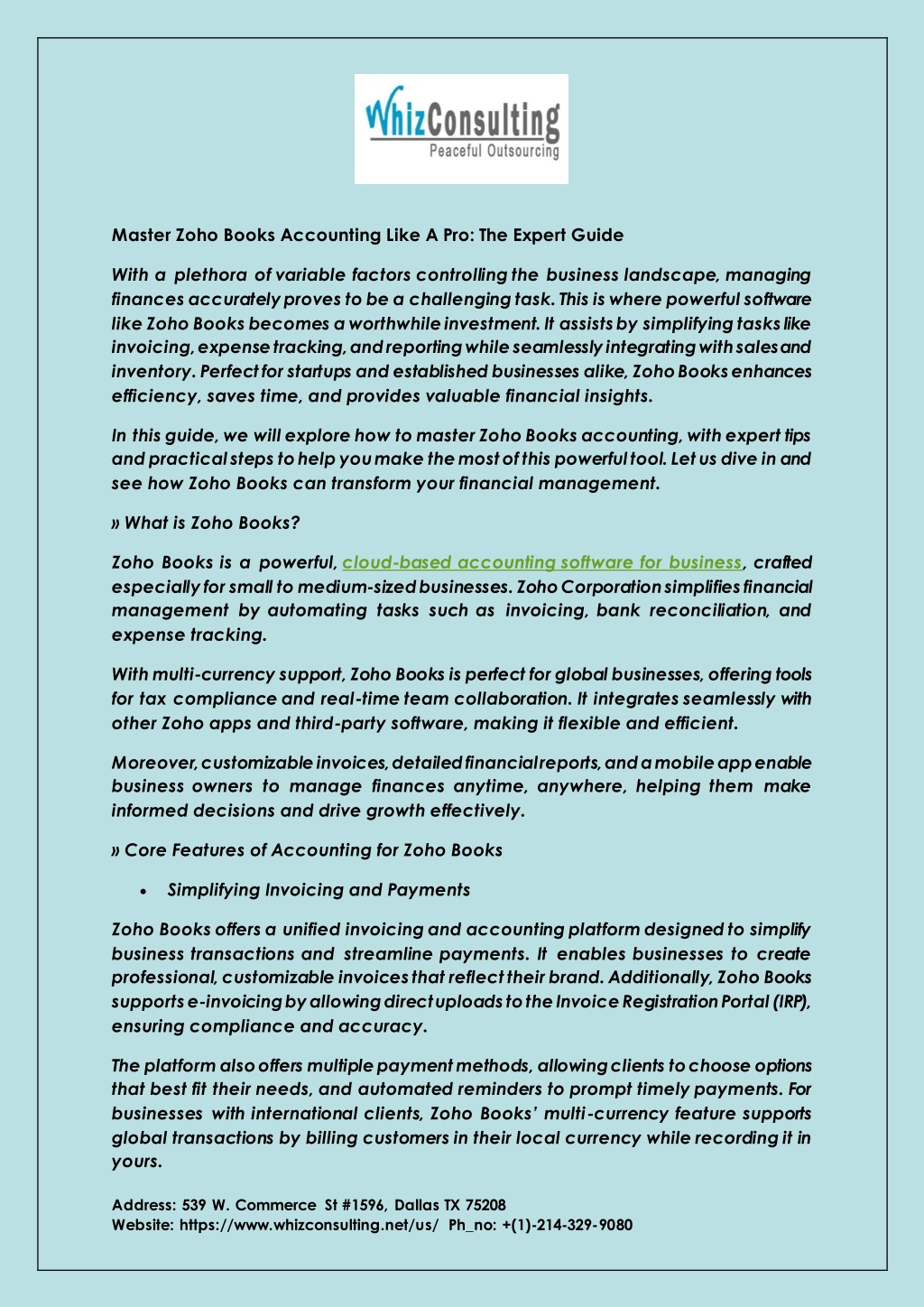 WhizConsulting
Peaceful Outsourcing

Master Zoho Books Accounting Like A Pro: The Expert Guide

With a plethora of variable factors controlling the business landscape, managing finances accurately proves to be a challenging task. This is where powerful software like Zoho Books becomes a worthwhile investment. It assists by simplifying tasks like invoicing, expense tracking, and reporting while seamlessly integrating with sales and inventory. Perfect for startups and established businesses alike, Zoho Books enhances efficiency, saves time, and provides valuable financial insights.

In this guide, we will explore how to master Zoho Books accounting, with expert tips and practical steps to help you make the most of this powerful tool. Let us dive in and see how Zoho Books can transform your financial management.

» What is Zoho Books?

Zoho Books is a powerful, cloud-based accounting software for business, crafted especially for small to medium-sized businesses. Zoho Corporation simplifies financial management by automating tasks such as invoicing, bank reconciliation, and expense tracking.

With multi-currency support, Zoho Books is perfect for global businesses, offering tools for tax compliance and real-time team collaboration. It integrates seamlessly with other Zoho apps and third-party software, making it flexible and efficient.

Moreover, customizable invoices, detailed financial reports, and a mobile app enable business owners to manage finances anytime, anywhere, helping them make informed decisions and drive growth effectively.

» Core Features of Accounting for Zoho Books

• Simplifying Invoicing and Payments

Zoho Books offers a unified invoicing and accounting platform designed to simplify business transactions and streamline payments. It enables businesses to create professional, customizable invoices that reflect their brand. Additionally, Zoho Books supports e-invoicing by allowing direct uploads to the Invoice Registration Portal (IRP), ensuring compliance and accuracy.

The platform also offers multiple payment methods, allowing clients to choose options that best fit their needs, and automated reminders to prompt timely payments. For businesses with international clients, Zoho Books' multi-currency feature supports global transactions by billing customers in their local currency while recording it in yours.

Address: 539 W. Commerce St #1596, Dallas TX 75208
Website: https://www.whizconsulting.net/us/ Ph_no: +(1)-214-329-9080